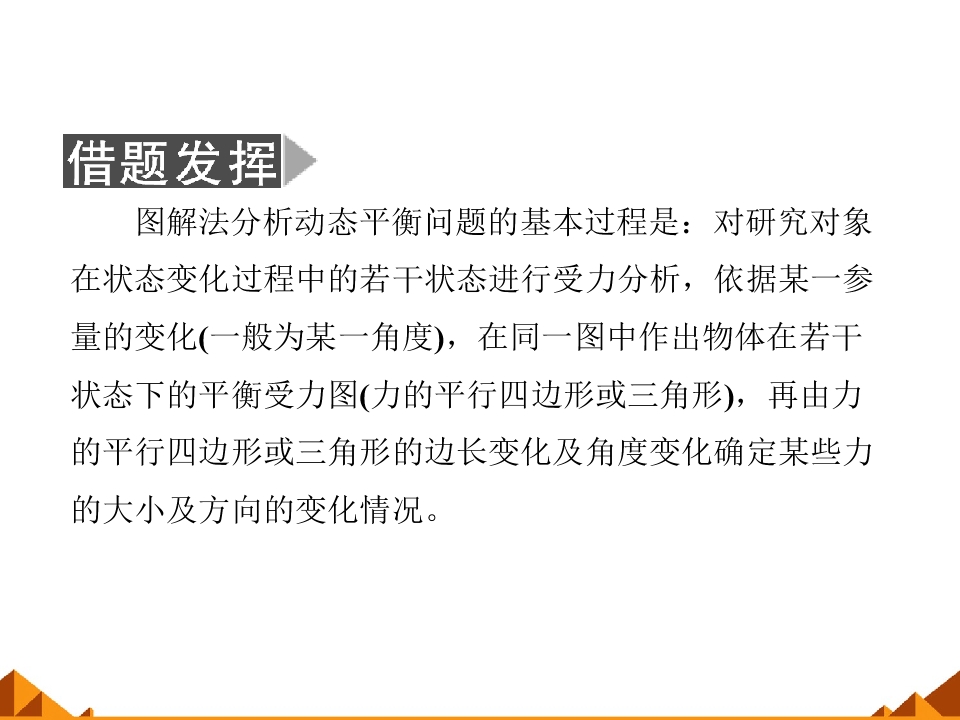 借题发挥

图解法分析动态平衡问题的基本过程是：对研究对象在状态变化过程中的若干状态进行受力分析，依据某一参量的变化(一般为某一角度)，在同一图中作出物体在若干状态下的平衡受力图(力的平行四边形或三角形)，再由力的平行四边形或三角形的边长变化及角度变化确定某些力的大小及方向的变化情况。